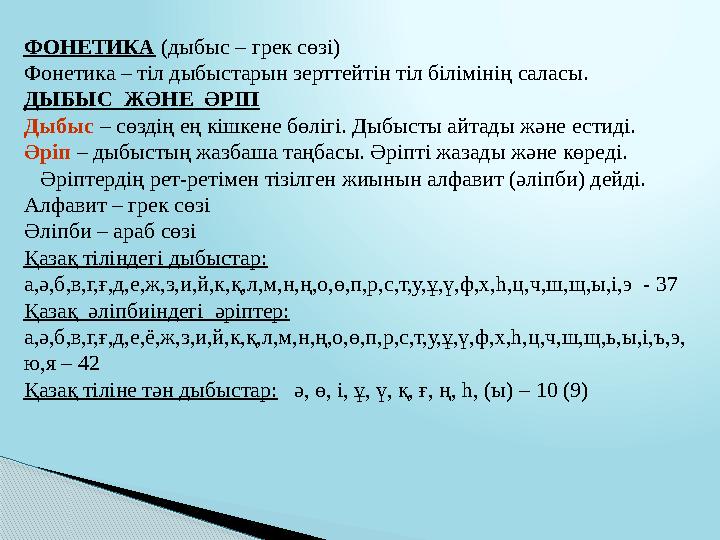 ФОНЕТИКА (дыбыс – грек сөзі)
Фонетика – тіл дыбыстарын зерттейтін тіл білімінің саласы.
ДЫБЫС ЖӘНЕ ӘРІП
Дыбыс – сөздің ең кішкене бөлігі. Дыбысты айтады және естиді.
Әріп – дыбыстың жазбаша таңбасы. Әріпті жазады және көреді.
Әріптердің рет-ретімен тізілген жиынын алфавит (әліпби) дейді.
Алфавит – грек сөзі
Әліпби – араб сөзі
Қазақ тіліндегі дыбыстар:
а,ә,б,в,г,ғ,д,е,ж,з,и,й,к,қ,л,м,н,ң,о,ө,п,р,с,т,у,ұ,ү,ф,х,һ,ц,ч,ш,щ,ы,і,э - 37
Қазақ әліпбиіндегі әріптер:
а,ә,б,в,г,ғ,д,е,ё,ж,з,и,й,к,қ,л,м,н,ң,о,ө,п,р,с,т,у,ұ,ү,ф,х,һ,ц,ч,ш,щ,ь,ы,і,ъ,э,ю,я – 42
Қазақ тіліне тән дыбыстар: ә, ө, і, ұ, ү, қ, ғ, ң, һ, (ы) – 10 (9)